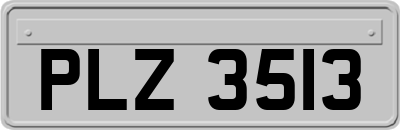 PLZ 3513